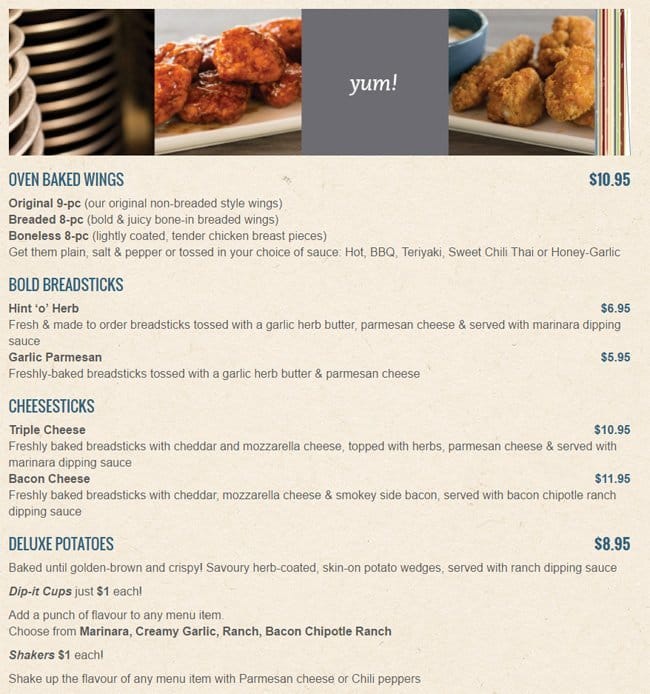 yum!

OVEN BAKED WINGS $10.95

Original 9-pc (our original non-breaded style wings)
Breaded 8-pc (bold & juicy bone-in breaded wings)
Boneless 8-pc (lightly coated, tender chicken breast pieces)
Get them plain, salt & pepper or tossed in your choice of sauce: Hot, BBQ, Teriyaki, Sweet Chili Thai or Honey-Garlic

BOLD BREADSTICKS

Hint 'o' Herb $6.95
Fresh & made to order breadsticks tossed with a garlic herb butter, parmesan cheese & served with marinara dipping sauce
Garlic Parmesan $5.95
Freshly-baked breadsticks tossed with a garlic herb butter & parmesan cheese

CHEESESTICKS

Triple Cheese $10.95
Freshly baked breadsticks with cheddar and mozzarella cheese, topped with herbs, parmesan cheese & served with marinara dipping sauce
Bacon Cheese $11.95
Freshly baked breadsticks with cheddar, mozzarella cheese & smokey side bacon, served with bacon chipotle ranch dipping sauce

DELUXE POTATOES $8.95

Baked until golden-brown and crispy! Savoury herb-coated, skin-on potato wedges, served with ranch dipping sauce

Dip-it Cups just $1 each!

Add a punch of flavour to any menu item.
Choose from Marinara, Creamy Garlic, Ranch, Bacon Chipotle Ranch

Shakers $1 each!

Shake up the flavour of any menu item with Parmesan cheese or Chili peppers